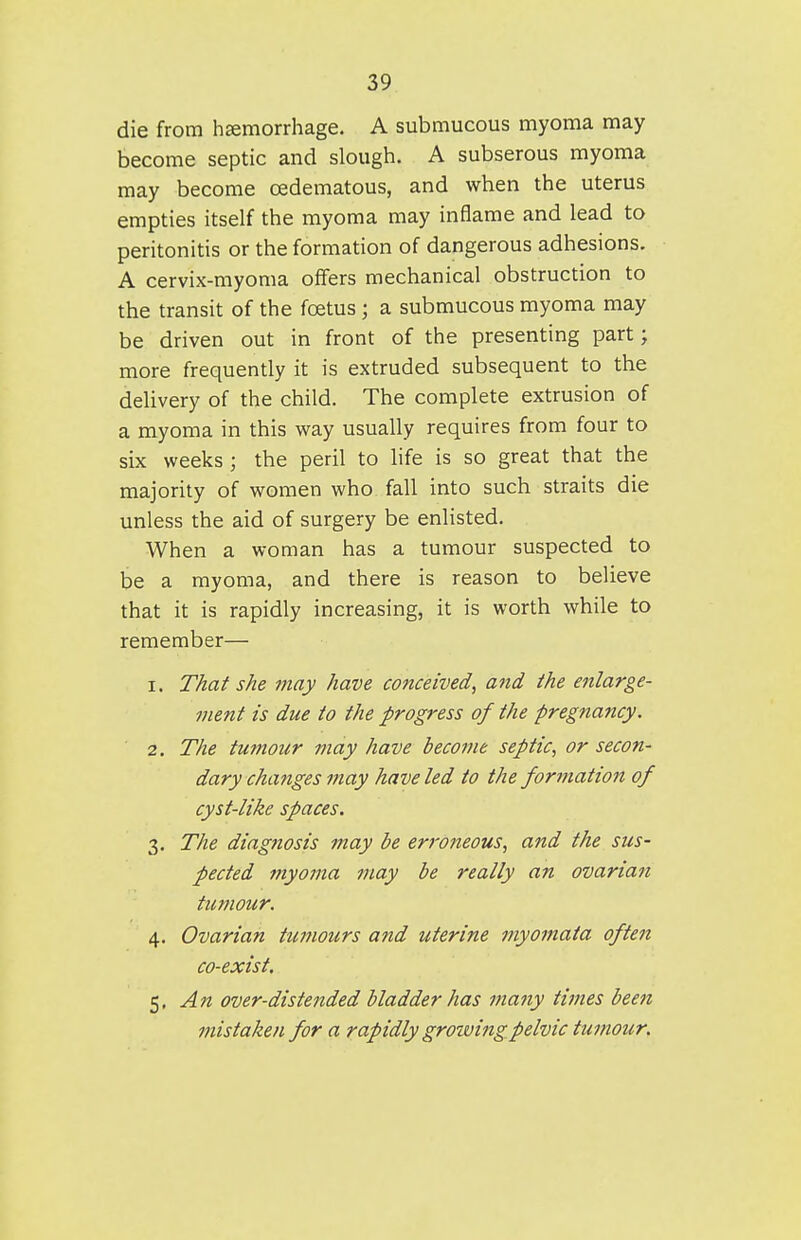 39

die from hæmorrhage. A submucous myoma may become septic and slough. A subserous myoma may become œdematous, and when the uterus empties itself the myoma may inflame and lead to peritonitis or the formation of dangerous adhesions. A cervix-myoma offers mechanical obstruction to the transit of the fœtus; a submucous myoma may be driven out in front of the presenting part; more frequently it is extruded subsequent to the delivery of the child. The complete extrusion of a myoma in this way usually requires from four to six weeks; the peril to life is so great that the majority of women who fall into such straits die unless the aid of surgery be enlisted.

When a woman has a tumour suspected to be a myoma, and there is reason to believe that it is rapidly increasing, it is worth while to remember—

1. That she may have conceived, and the enlargement is due to the progress of the pregnancy.

2. The tumour may have become septic, or secondary changes may have led to the formation of cyst-like spaces.

3. The diagnosis may be erroneous, and the suspected myoma may be really an ovarian tumour.

4. Ovarian tumours and uterine myomata often co-exist.

5. An over-distended bladder has many times been mistaken for a rapidly growing pelvic tumour.